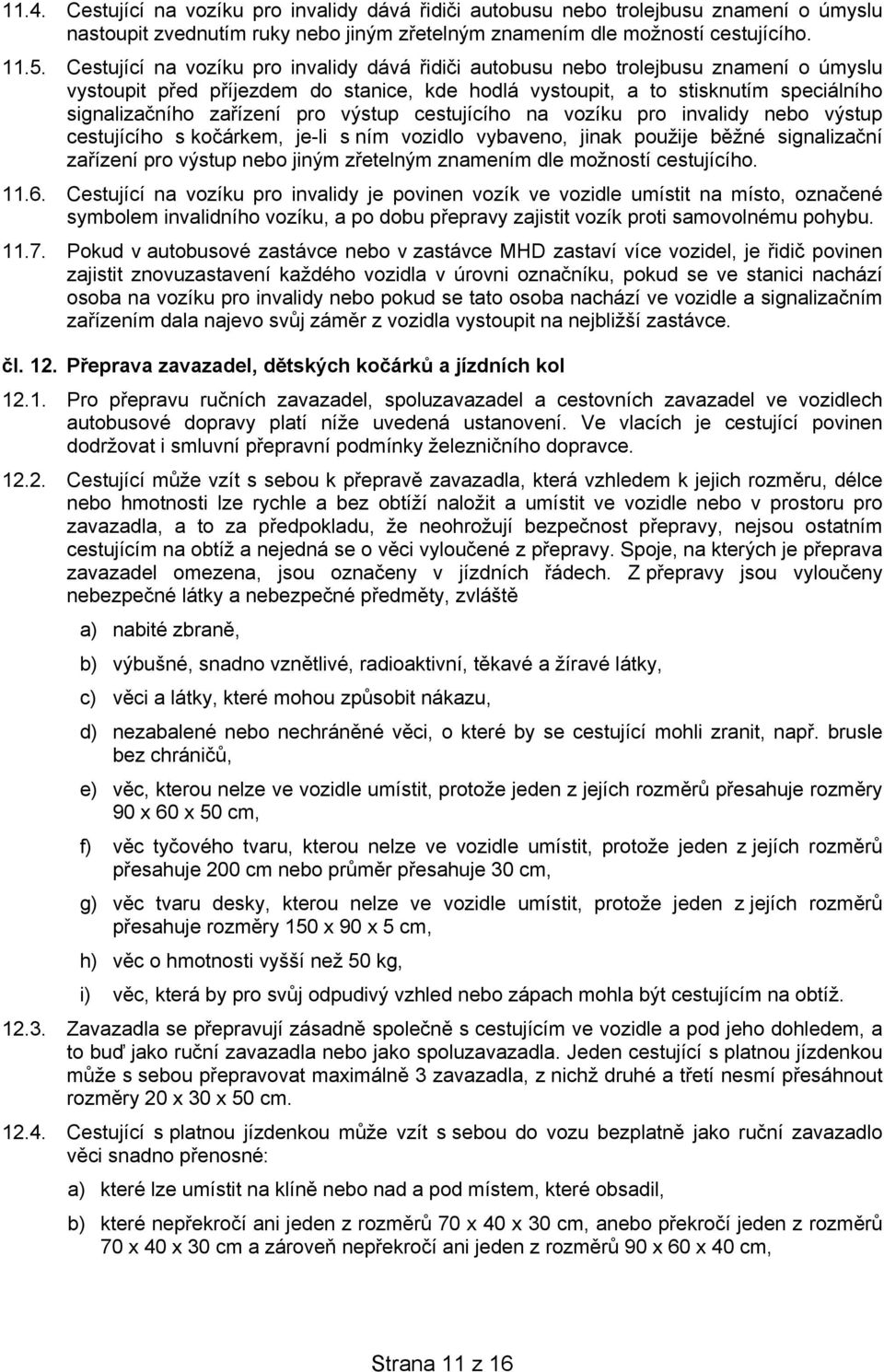 11.4. Cestující na vozíku pro invalidy dává řidiči autobusu nebo trolejbusu znamení o úmyslu nastoupit zvednutím ruky nebo jiným zřetelným znamením dle možností cestujícího.

11.5. Cestující na vozíku pro invalidy dává řidiči autobusu nebo trolejbusu znamení o úmyslu vystoupit před příjezdem do stanice, kde hodlá vystoupit, a to stisknutím speciálního signalizačního zařízení pro výstup cestujícího na vozíku pro invalidy nebo výstup cestujícího s kočárkem, je-li s ním vozidlo vybaveno, jinak použije běžné signalizační zařízení pro výstup nebo jiným zřetelným znamením dle možností cestujícího.

11.6. Cestující na vozíku pro invalidy je povinen vozík ve vozidle umístit na místo, označené symbolem invalidního vozíku, a po dobu přepravy zajistit vozík proti samovolnému pohybu.

11.7. Pokud v autobusové zastávce nebo v zastávce MHD zastaví více vozidel, je řidič povinen zajistit znovuzastavení každého vozidla v úrovni označníku, pokud se ve stanici nachází osoba na vozíku pro invalidy nebo pokud se tato osoba nachází ve vozidle a signalizačním zařízením dala najevo svůj záměr z vozidla vystoupit na nejbližší zastávce.

čl. 12. Přeprava zavazadel, dětských kočárků a jízdních kol

12.1. Pro přepravu ručních zavazadel, spoluzavazadel a cestovních zavazadel ve vozidlech autobusové dopravy platí níže uvedená ustanovení. Ve vlacích je cestující povinen dodržovat i smluvní přepravní podmínky železničního dopravce.

12.2. Cestující může vzít s sebou k přepravě zavazadla, která vzhledem k jejich rozměru, délce nebo hmotnosti lze rychle a bez obtíží naložit a umístit ve vozidle nebo v prostoru pro zavazadla, a to za předpokladu, že neohrožují bezpečnost přepravy, nejsou ostatním cestujícím na obtíž a nejedná se o věci vyloučené z přepravy. Spoje, na kterých je přeprava zavazadel omezena, jsou označeny v jízdních řádech. Z přepravy jsou vyloučeny nebezpečné látky a nebezpečné předměty, zvláště

a) nabité zbraně,

b) výbušné, snadno vznětlivé, radioaktivní, těkavé a žíravé látky,

c) věci a látky, které mohou způsobit nákazu,

d) nezabalené nebo nechráněné věci, o které by se cestující mohli zranit, např. brusle bez chráničů,

e) věc, kterou nelze ve vozidle umístit, protože jeden z jejích rozměrů přesahuje rozměry 90 x 60 x 50 cm,

f) věc tyčového tvaru, kterou nelze ve vozidle umístit, protože jeden z jejích rozměrů přesahuje 200 cm nebo průměr přesahuje 30 cm,

g) věc tvaru desky, kterou nelze ve vozidle umístit, protože jeden z jejích rozměrů přesahuje rozměry 150 x 90 x 5 cm,

h) věc o hmotnosti vyšší než 50 kg,

i) věc, která by pro svůj odpudivý vzhled nebo zápach mohla být cestujícím na obtíž.

12.3. Zavazadla se přepravují zásadně společně s cestujícím ve vozidle a pod jeho dohledem, a to buď jako ruční zavazadla nebo jako spoluzavazadla. Jeden cestující s platnou jízdenkou může s sebou přepravovat maximálně 3 zavazadla, z nichž druhé a třetí nesmí přesáhnout rozměry 20 x 30 x 50 cm.

12.4. Cestující s platnou jízdenkou může vzít s sebou do vozu bezplatně jako ruční zavazadlo věci snadno přenosné:

a) které lze umístit na klíně nebo nad a pod místem, které obsadil,

b) které nepřekročí ani jeden z rozměrů 70 x 40 x 30 cm, anebo překročí jeden z rozměrů 70 x 40 x 30 cm a zároveň nepřekročí ani jeden z rozměrů 90 x 60 x 40 cm,

Strana 11 z 16